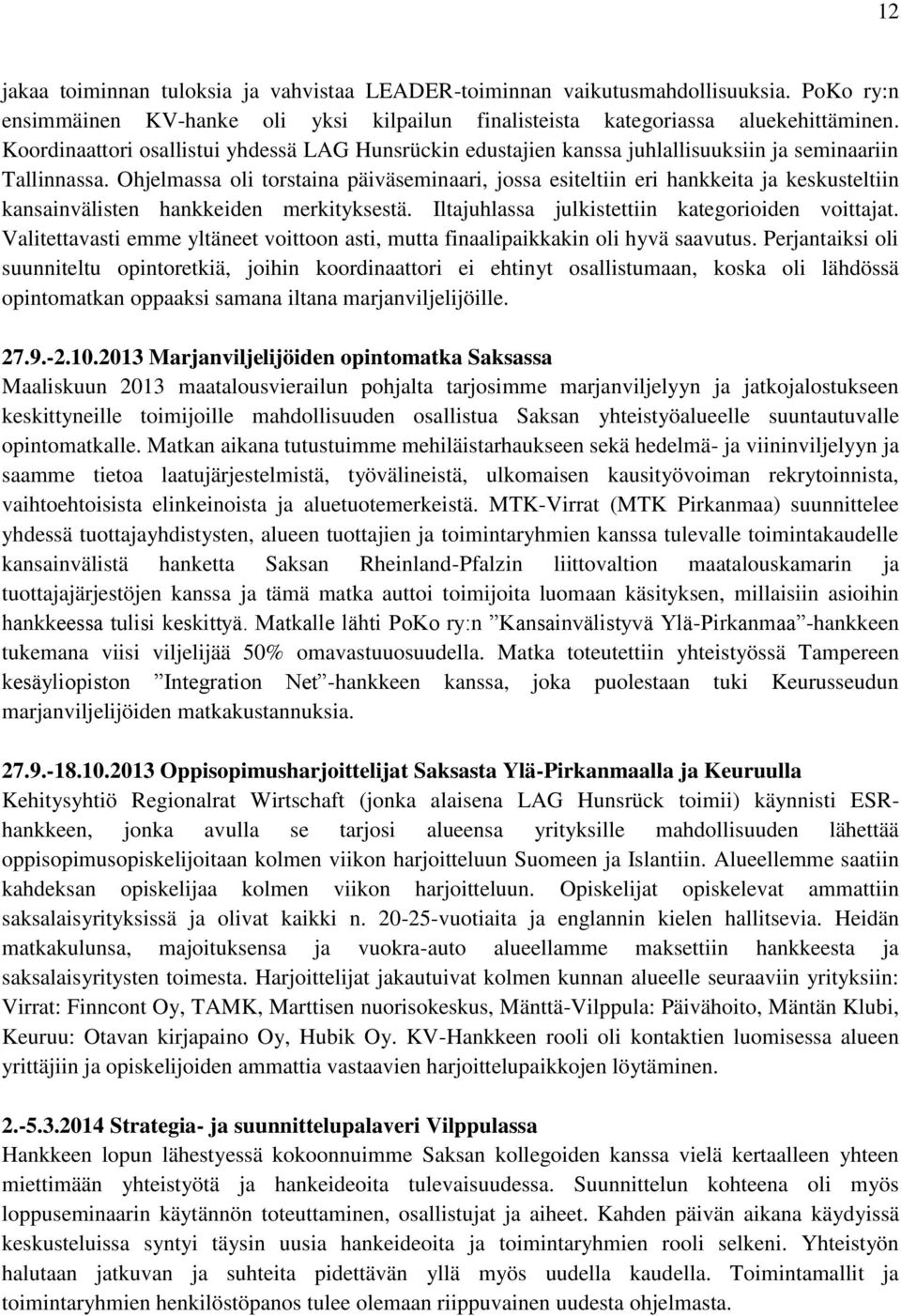 12

jakaa toiminnan tuloksia ja vahvistaa LEADER-toiminnan vaikutusmahdollisuuksia. PoKo ry:n ensimmäinen KV-hanke oli yksi kilpailun finalisteista kategoriassa aluekehittäminen. Koordinaattori osallistui yhdessä LAG Hunsrückin edustajien kanssa juhlallisuuksiin ja seminaariin Tallinnassa. Ohjelmassa oli torstaina päiväseminaari, jossa esiteltiin eri hankkeita ja keskusteltiin kansainvälisten hankkeiden merkityksestä. Iltajuhlassa julkistettiin kategorioiden voittajat. Valitettavasti emme yltäneet voittoon asti, mutta finaalipaikkakin oli hyvä saavutus. Perjantaiksi oli suunniteltu opintoretkiä, joihin koordinaattori ei ehtinyt osallistumaan, koska oli lähdössä opintomatkan oppaaksi samana iltana marjanviljelijöille.

27.9.-2.10.2013 Marjanviljelijöiden opintomatka Saksassa
Maaliskuun 2013 maatalousvierailun pohjalta tarjosimme marjanviljelyyn ja jatkojalostukseen keskittyneille toimijoille mahdollisuuden osallistua Saksan yhteistyöalueelle suuntautuvalle opintomatkalle. Matkan aikana tutustuimme mehiläistarhaukseen sekä hedelmä- ja viininviljelyyn ja saamme tietoa laatujärjestelmistä, työvälineistä, ulkomaisen kausityövoiman rekrytoinnista, vaihtoehtoisista elinkeinoista ja aluetuotemerkeistä. MTK-Virrat (MTK Pirkanmaa) suunnittelee yhdessä tuottajayhdistysten, alueen tuottajien ja toimintaryhmien kanssa tulevalle toimintakaudelle kansainvälistä hanketta Saksan Rheinland-Pfalzin liittovaltion maatalouskamarin ja tuottajajärjestöjen kanssa ja tämä matka auttoi toimijoita luomaan käsityksen, millaisiin asioihin hankkeessa tulisi keskittyä. Matkalle lähti PoKo ry:n ”Kansainvälistyvä Ylä-Pirkanmaa”-hankkeen tukemana viisi viljelijää 50% omavastuuosuudella. Matka toteutettiin yhteistyössä Tampereen kesäyliopiston ”Integration Net”-hankkeen kanssa, joka puolestaan tuki Keurusseudun marjanviljelijöiden matkakustannuksia.

27.9.-18.10.2013 Oppisopimusharjoittelijat Saksasta Ylä-Pirkanmaalla ja Keuruulla
Kehitysyhtiö Regionalrat Wirtschaft (jonka alaisena LAG Hunsrück toimii) käynnisti ESR-hankkeen, jonka avulla se tarjosi alueensa yrityksille mahdollisuuden lähettää oppisopimusopiskelijoitaan kolmen viikon harjoitteluun Suomeen ja Islantiin. Alueellemme saatiin kahdeksan opiskelijaa kolmen viikon harjoitteluun. Opiskelijat opiskelevat ammattiin saksalaisyrityksissä ja olivat kaikki n. 20-25-vuotiaita ja englannin kielen hallitsevia. Heidän matkakulunsa, majoituksensa ja vuokra-auto alueellamme maksettiin hankkeesta ja saksalaisyritysten toimesta. Harjoittelijat jakautuivat kolmen kunnan alueelle seuraaviin yrityksiin: Virrat: Finncont Oy, TAMK, Marttisen nuorisokeskus, Mänttä-Vilppula: Päivähoito, Mäntän Klubi, Keuruu: Otavan kirjapaino Oy, Hubik Oy. KV-Hankkeen rooli oli kontaktien luomisessa alueen yrittäjiin ja opiskelijoiden ammattia vastaavien harjoittelupaikkojen löytäminen.

2.-5.3.2014 Strategia- ja suunnittelupalaveri Vilppulassa
Hankkeen lopun lähestyessä kokoonnuimme Saksan kollegoiden kanssa vielä kertaalleen yhteen miettimään yhteistyötä ja hankeideoita tulevaisuudessa. Suunnittelun kohteena oli myös loppuseminaarin käytännön toteuttaminen, osallistujat ja aiheet. Kahden päivän aikana käydyissä keskusteluissa syntyi täysin uusia hankeideoita ja toimintaryhmien rooli selkeni. Yhteistyön halutaan jatkuvan ja suhteita pidettävän yllä myös uudella kaudella. Toimintamallit ja toimintaryhmien henkilöstöpanos tulee olemaan riippuvainen uudesta ohjelmasta.